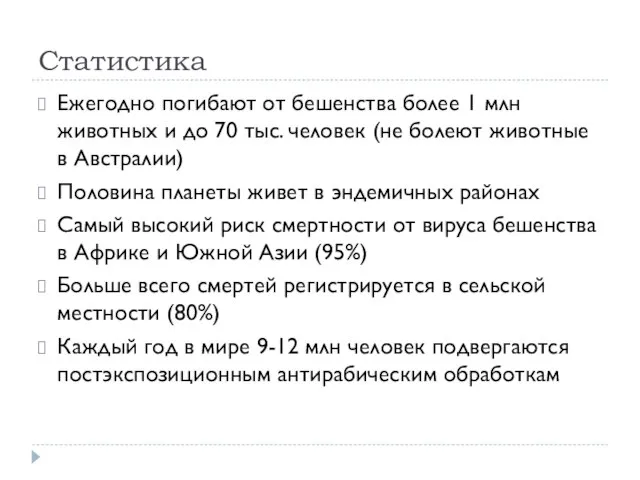 Статистика

Ежегодно погибают от бешенства более 1 млн животных и до 70 тыс. человек (не болеют животные в Австралии)

Половина планеты живет в эндемичных районах

Самый высокий риск смертности от вируса бешенства в Африке и Южной Азии (95%)

Больше всего смертей регистрируется в сельской местности (80%)

Каждый год в мире 9-12 млн человек подвергаются постэкспозиционным антирабическим обработкам